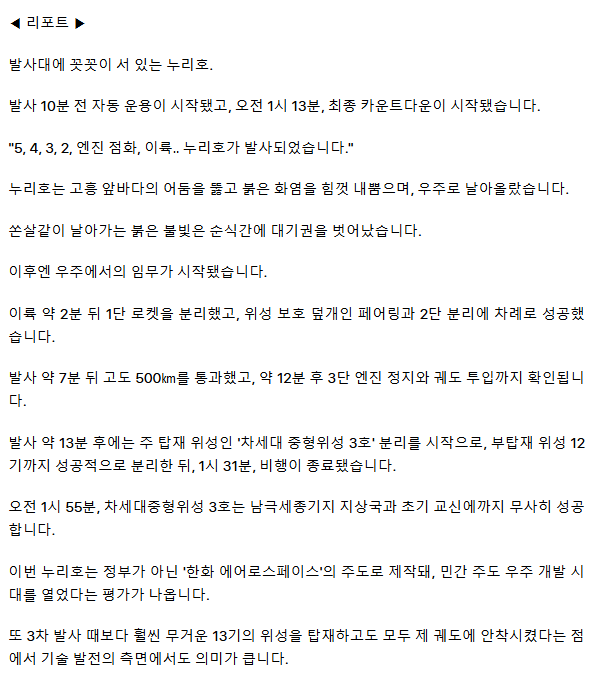 ◀ 리포트 ▶

발사대에 꼿꼿이 서 있는 누리호.

발사 10분 전 자동 운용이 시작됐고, 오전 1시 13분, 최종 카운트다운이 시작됐습니다.

"5, 4, 3, 2, 엔진 점화, 이륙.. 누리호가 발사되었습니다."

누리호는 고흥 앞바다의 어둠을 뚫고 붉은 화염을 힘껏 내뿜으며, 우주로 날아올랐습니다.

쏜살같이 날아가는 붉은 불빛은 순식간에 대기권을 벗어났습니다.

이후엔 우주에서의 임무가 시작됐습니다.

이륙 약 2분 뒤 1단 로켓을 분리했고, 위성 보호 덮개인 페어링과 2단 분리에 차례로 성공했습니다.

발사 약 7분 뒤 고도 500㎞를 통과했고, 약 12분 후 3단 엔진 정지와 궤도 투입까지 확인됩니다.

발사 약 13분 후에는 주 탑재 위성인 '차세대 중형위성 3호' 분리를 시작으로, 부탑재 위성 12기까지 성공적으로 분리한 뒤, 1시 31분, 비행이 종료됐습니다.

오전 1시 55분, 차세대중형위성 3호는 남극세종기지 지상국과 초기 교신에까지 무사히 성공합니다.

이번 누리호는 정부가 아닌 '한화 에어로스페이스'의 주도로 제작돼, 민간 주도 우주 개발 시대를 열었다는 평가가 나옵니다.

또 3차 발사 때보다 훨씬 무거운 13기의 위성을 탑재하고도 모두 제 궤도에 안착시켰다는 점에서 기술 발전의 측면에서도 의미가 큽니다.